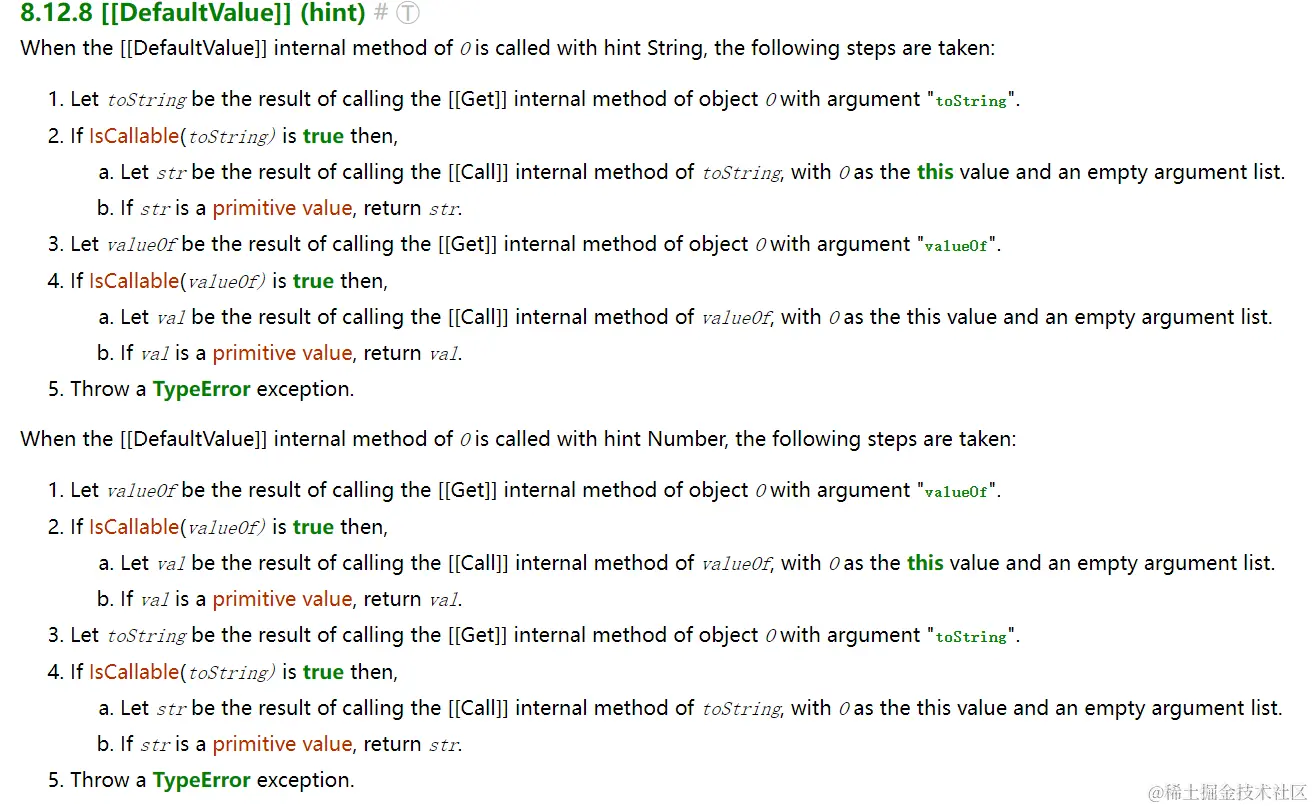 8.12.8 [[DefaultValue]] (hint) # Ⓣ

When the [[DefaultValue]] internal method of O is called with hint String, the following steps are taken:

1. Let toString be the result of calling the [[Get]] internal method of object O with argument "toString".
2. If IsCallable(toString) is true then,
 a. Let str be the result of calling the [[Call]] internal method of toString, with O as the this value and an empty argument list.
 b. If str is a primitive value, return str.
3. Let valueOf be the result of calling the [[Get]] internal method of object O with argument "valueOf".
4. If IsCallable(valueOf) is true then,
 a. Let val be the result of calling the [[Call]] internal method of valueOf, with O as the this value and an empty argument list.
 b. If val is a primitive value, return val.
5. Throw a TypeError exception.

When the [[DefaultValue]] internal method of O is called with hint Number, the following steps are taken:

1. Let valueOf be the result of calling the [[Get]] internal method of object O with argument "valueOf".
2. If IsCallable(valueOf) is true then,
 a. Let val be the result of calling the [[Call]] internal method of valueOf, with O as the this value and an empty argument list.
 b. If val is a primitive value, return val.
3. Let toString be the result of calling the [[Get]] internal method of object O with argument "toString".
4. If IsCallable(toString) is true then,
 a. Let str be the result of calling the [[Call]] internal method of toString, with O as the this value and an empty argument list.
 b. If str is a primitive value, return str.
5. Throw a TypeError exception.

@稀土掘金技术社区